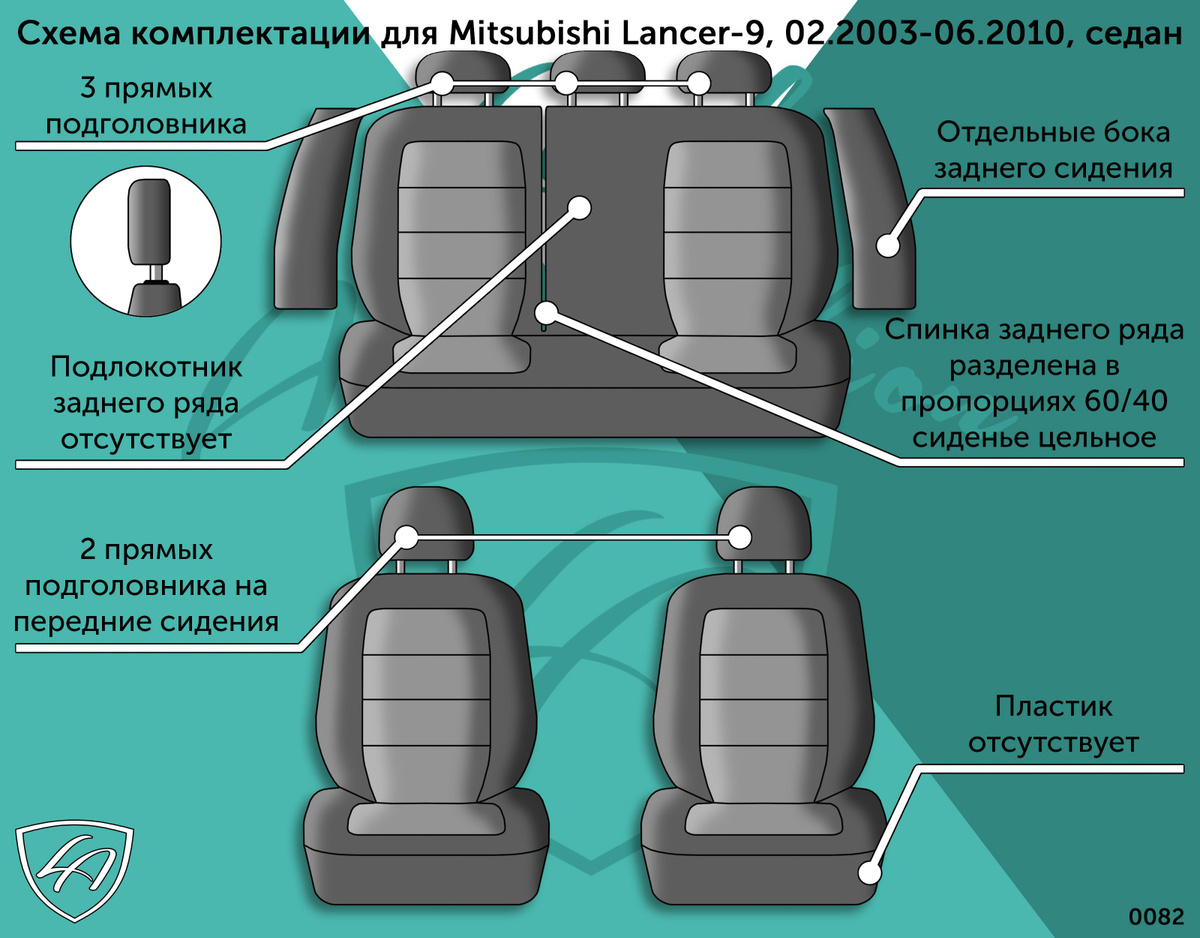 Схема комплектации для Mitsubishi Lancer-9, 02.2003-06.2010, седан

3 прямых подголовника

Отдельные бока заднего сидения

Подлокотник заднего ряда отсутствует

Спинка заднего ряда разделена в пропорциях 60/40 сиденье цельное

2 прямых подголовника на передние сидения

Пластик отсутствует

0082